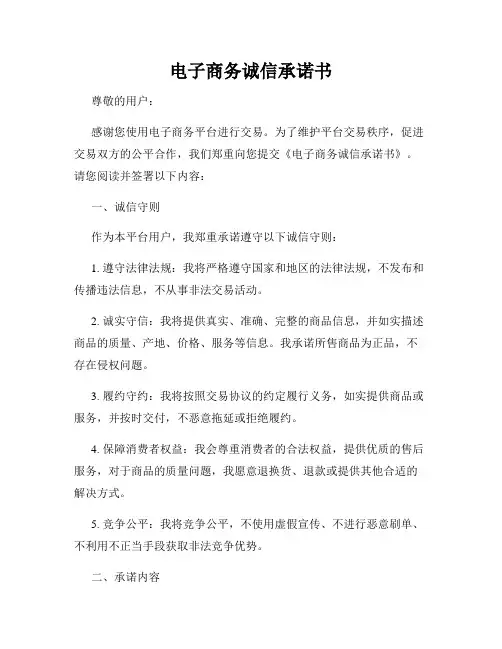 电子商务诚信承诺书

尊敬的用户：

感谢您使用电子商务平台进行交易。为了维护平台交易秩序，促进交易双方的公平合作，我们郑重向您提交《电子商务诚信承诺书》。请您阅读并签署以下内容：

一、诚信守则

作为本平台用户，我郑重承诺遵守以下诚信守则：

1. 遵守法律法规：我将严格遵守国家和地区的法律法规，不发布和传播违法信息，不从事非法交易活动。

2. 诚实守信：我将提供真实、准确、完整的商品信息，并如实描述商品的质量、产地、价格、服务等信息。我承诺所售商品为正品，不存在侵权问题。

3. 履约守约：我将按照交易协议的约定履行义务，如实提供商品或服务，并按时交付，不恶意拖延或拒绝履约。

4. 保障消费者权益：我会尊重消费者的合法权益，提供优质的售后服务，对于商品的质量问题，我愿意退换货、退款或提供其他合适的解决方式。

5. 竞争公平：我将竞争公平，不使用虚假宣传、不进行恶意刷单、不利用不正当手段获取非法竞争优势。

二、承诺内容